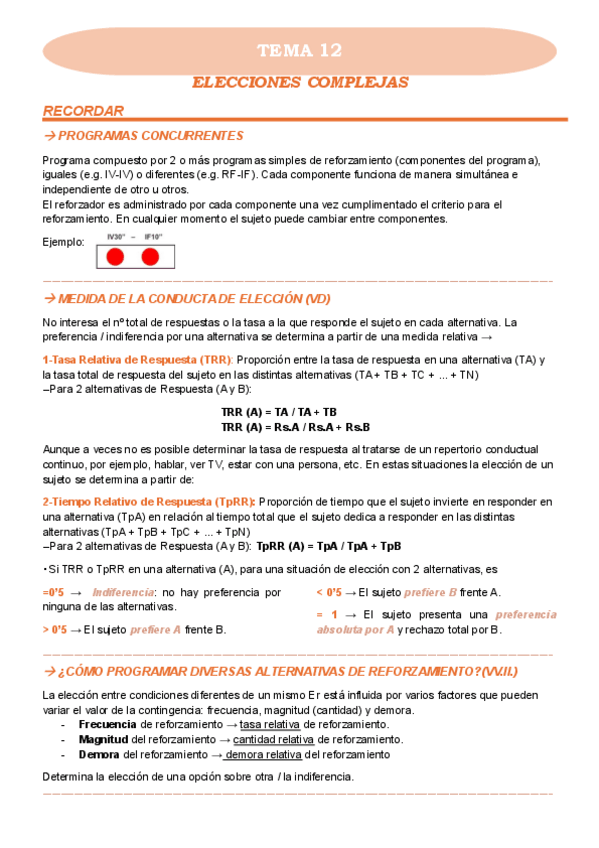 TEMA 12

ELECCIONES COMPLEJAS

RECORDAR

→ PROGRAMAS CONCURRENTES

Programa compuesto por 2 o más programas simples de reforzamiento (componentes del programa), iguales (e.g. IV-IV) o diferentes (e.g. RF-IF). Cada componente funciona de manera simultánea e independiente de otro u otros.
El reforzador es administrado por cada componente una vez cumplimentado el criterio para el reforzamiento. En cualquier momento el sujeto puede cambiar entre componentes.

Ejemplo: IV30" – IF10"

→ MEDIDA DE LA CONDUCTA DE ELECCIÓN (VD)

No interesa el nº total de respuestas o la tasa a la que responde el sujeto en cada alternativa. La preferencia / indiferencia por una alternativa se determina a partir de una medida relativa →

1-Tasa Relativa de Respuesta (TRR): Proporción entre la tasa de respuesta en una alternativa (TA) y la tasa total de respuesta del sujeto en las distintas alternativas (TA + TB + TC + ... + TN)
–Para 2 alternativas de Respuesta (A y B):

TRR (A) = TA / TA + TB
TRR (A) = Rs.A / Rs.A + Rs.B

Aunque a veces no es posible determinar la tasa de respuesta al tratarse de un repertorio conductual continuo, por ejemplo, hablar, ver TV, estar con una persona, etc. En estas situaciones la elección de un sujeto se determina a partir de:

2-Tiempo Relativo de Respuesta (TpRR): Proporción de tiempo que el sujeto invierte en responder en una alternativa (TpA) en relación al tiempo total que el sujeto dedica a responder en las distintas alternativas (TpA + TpB + TpC + ... + TpN)
–Para 2 alternativas de Respuesta (A y B): TpRR (A) = TpA / TpA + TpB

• Si TRR o TpRR en una alternativa (A), para una situación de elección con 2 alternativas, es

=0'5 → Indiferencia: no hay preferencia por ninguna de las alternativas.

> 0'5 → El sujeto prefiere A frente B.

< 0'5 → El sujeto prefiere B frente A.

= 1 → El sujeto presenta una preferencia absoluta por A y rechazo total por B.

→ ¿CÓMO PROGRAMAR DIVERSAS ALTERNATIVAS DE REFORZAMIENTO? (VV.II.)

La elección entre condiciones diferentes de un mismo Er está influida por varios factores que pueden variar el valor de la contingencia: frecuencia, magnitud (cantidad) y demora.
- Frecuencia de reforzamiento → tasa relativa de reforzamiento.
- Magnitud del reforzamiento → cantidad relativa de reforzamiento.
- Demora del reforzamiento → demora relativa del reforzamiento

Determina la elección de una opción sobre otra / la indiferencia.